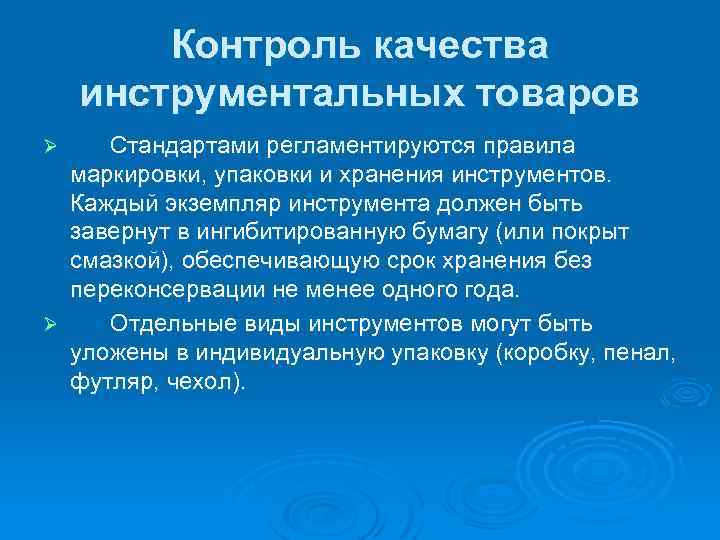 Контроль качества инструментальных товаров

➢ Стандартами регламентируются правила маркировки, упаковки и хранения инструментов. Каждый экземпляр инструмента должен быть завернут в ингибитированную бумагу (или покрыт смазкой), обеспечивающую срок хранения без переконсервации не менее одного года.

➢ Отдельные виды инструментов могут быть уложены в индивидуальную упаковку (коробку, пенал, футляр, чехол).